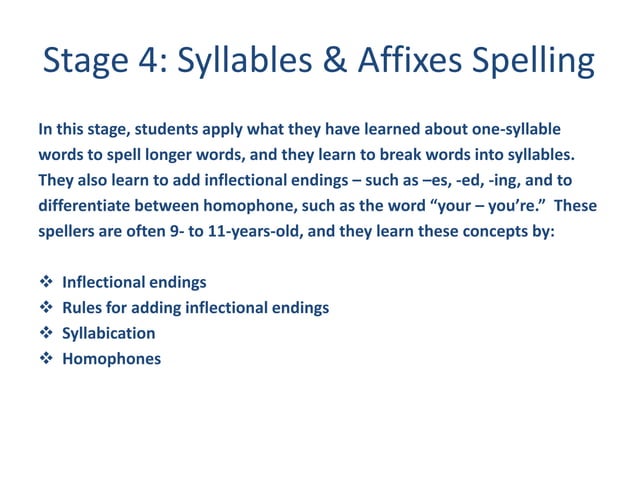 Stage 4: Syllables & Affixes Spelling

In this stage, students apply what they have learned about one-syllable words to spell longer words, and they learn to break words into syllables. They also learn to add inflectional endings – such as –es, -ed, -ing, and to differentiate between homophone, such as the word “your – you’re.” These spellers are often 9- to 11-years-old, and they learn these concepts by:

❖ Inflectional endings
❖ Rules for adding inflectional endings
❖ Syllabication
❖ Homophones